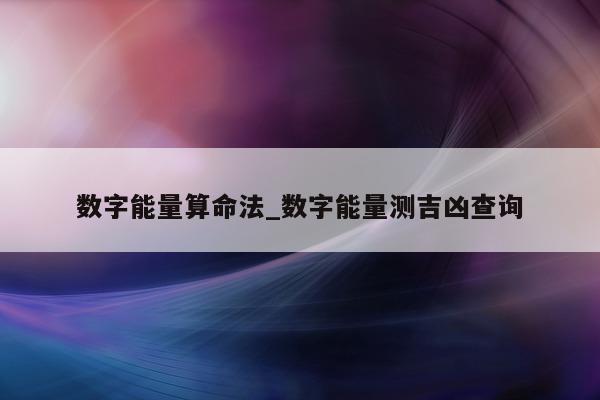 数字能量算命法_数字能量测吉凶查询